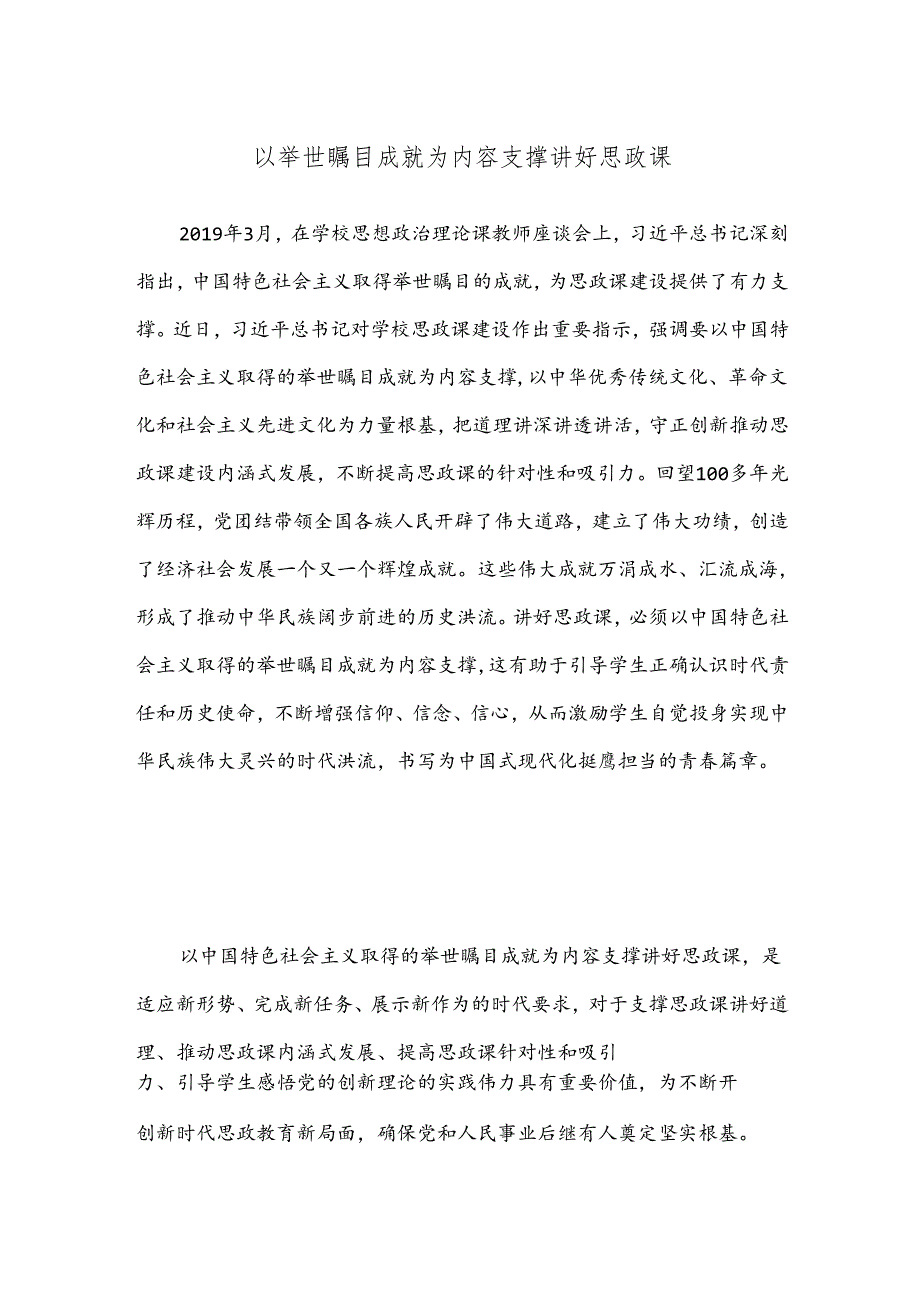 以举世瞩目成就为内容支撑讲好思政课

2019年3月，在学校思想政治理论课教师座谈会上，习近平总书记深刻指出，中国特色社会主义取得举世瞩目的成就，为思政课建设提供了有力支撑。近日，习近平总书记对学校思政课建设作出重要指示，强调要以中国特色社会主义取得的举世瞩目成就为内容支撑，以中华优秀传统文化、革命文化和社会主义先进文化为力量根基，把道理讲深讲透讲活，守正创新推动思政课建设内涵式发展，不断提高思政课的针对性和吸引力。回望100多年光辉历程，党团结带领全国各族人民开辟了伟大道路，建立了伟大功绩，创造了经济社会发展一个又一个辉煌成就。这些伟大成就万涓成水、汇流成海，形成了推动中华民族阔步前进的历史洪流。讲好思政课，必须以中国特色社会主义取得的举世瞩目成就为内容支撑，这有助于引导学生正确认识时代责任和历史使命，不断增强信仰、信念、信心，从而激励学生自觉投身实现中华民族伟大灵兴的时代洪流，书写为中国式现代化挺膺担当的青春篇章。

以中国特色社会主义取得的举世瞩目成就为内容支撑讲好思政课，是适应新形势、完成新任务、展示新作为的时代要求，对于支撑思政课讲好道理、推动思政课内涵式发展、提高思政课针对性和吸引力、引导学生感悟党的创新理论的实践伟力具有重要价值，为不断开创新时代思政教育新局面，确保党和人民事业后继有人奠定坚实根基。